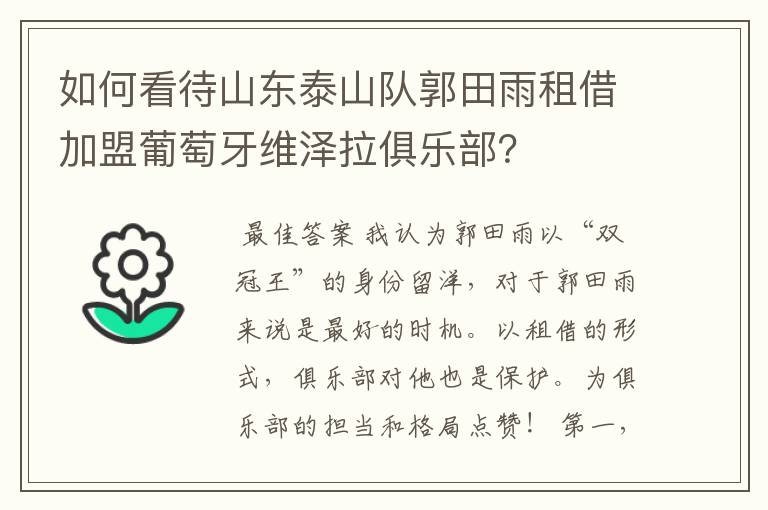 如何看待山东泰山队郭田雨租借加盟葡萄牙维泽拉俱乐部?

最佳答案 我认为郭田雨以“双冠王”的身份留洋，对于郭田雨来说是最好的时机。以租借的形式，俱乐部对他也是保护。为俱乐部的担当和格局点赞！ 第一，